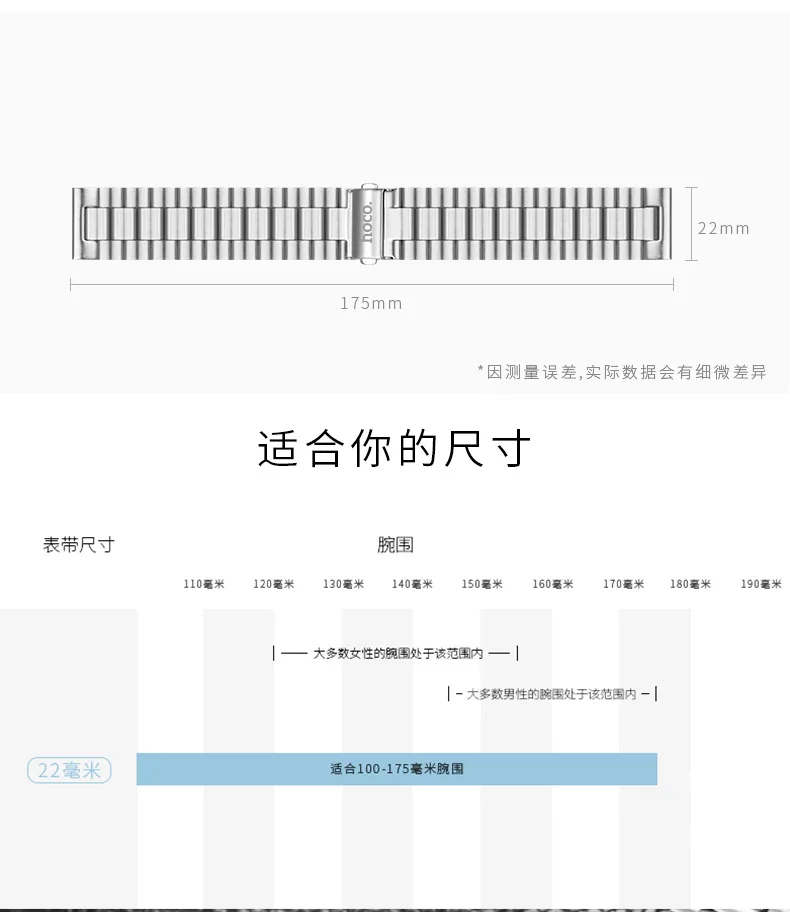 hoco.

22mm

175mm

*因测量误差,实际数据会有细微差异

适合你的尺寸

表带尺寸

腕围

110毫米 120毫米 130毫米 140毫米 150毫米 160毫米 170毫米 180毫米 190毫米

| —— 大多数女性的腕围处于该范围内 —— |

| – 大多数男性的腕围处于该范围内 – |

22毫米

适合100-175毫米腕围